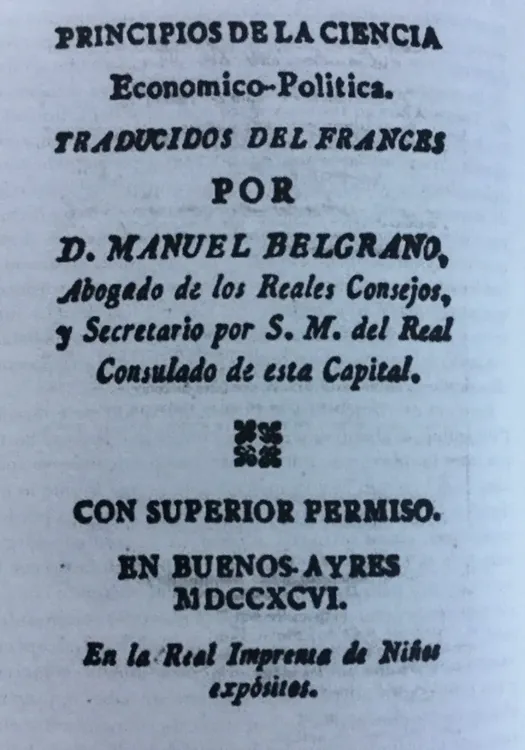 PRINCIPIOS DE LA CIENCIA
Economico-Politica.
TRADUCIDOS DEL FRANCES
POR
D. MANUEL BELGRANO,
Abogado de los Reales Consejos, y Secretario por S. M. del Real Consulado de esta Capital.

CON SUPERIOR PERMISO.
EN BUENOS-AYRES
MDCCXCVI.
En la Real Imprenta de Niños expósitos.